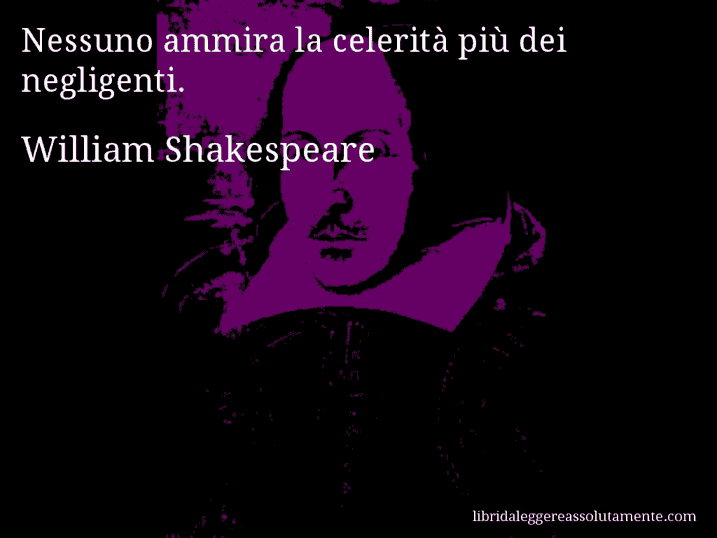 Nessuno ammira la celerità più dei negligenti.

William Shakespeare

libridaleggereassolutamente.com